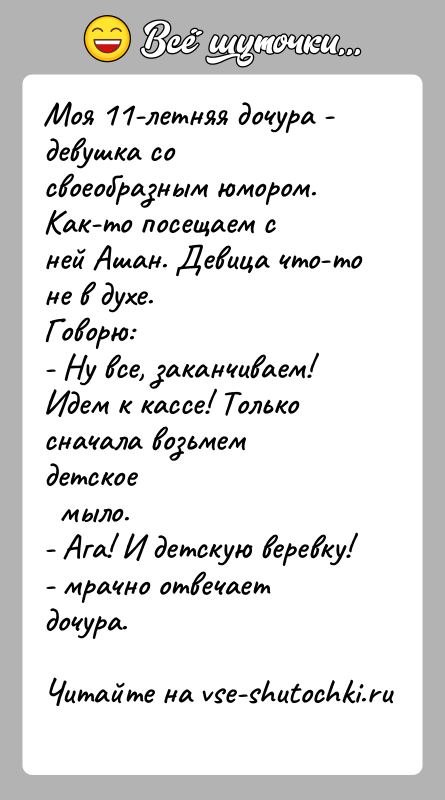 Всё шуточки...

Моя 11-летняя дочура - девушка со своеобразным юмором. Как-то посещаем с ней Ашан. Девица что-то не в духе.
Говорю:
- Ну все, заканчиваем! Идем к кассе! Только сначала возьмем детское мыло.
- Ага! И детскую веревку! - мрачно отвечает дочура.

Читайте на vse-shutochki.ru